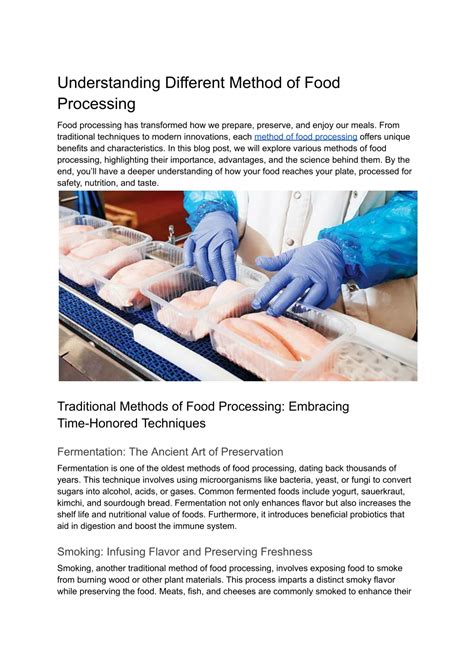 Understanding Different Method of Food Processing

Food processing has transformed how we prepare, preserve, and enjoy our meals. From traditional techniques to modern innovations, each method of food processing offers unique benefits and characteristics. In this blog post, we will explore various methods of food processing, highlighting their importance, advantages, and the science behind them. By the end, you'll have a deeper understanding of how your food reaches your plate, processed for safety, nutrition, and taste.

Traditional Methods of Food Processing: Embracing Time-Honored Techniques

Fermentation: The Ancient Art of Preservation

Fermentation is one of the oldest methods of food processing, dating back thousands of years. This technique involves using microorganisms like bacteria, yeast, or fungi to convert sugars into alcohol, acids, or gases. Common fermented foods include yogurt, sauerkraut, kimchi, and sourdough bread. Fermentation not only enhances flavor but also increases the shelf life and nutritional value of foods. Furthermore, it introduces beneficial probiotics that aid in digestion and boost the immune system.

Smoking: Infusing Flavor and Preserving Freshness

Smoking, another traditional method of food processing, involves exposing food to smoke from burning wood or other plant materials. This process imparts a distinct smoky flavor while preserving the food. Meats, fish, and cheeses are commonly smoked to enhance their